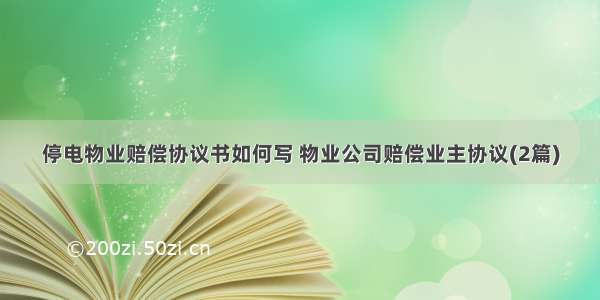 停电物业赔偿协议书如何写 物业公司赔偿业主协议(2篇)

©200zi.50zi.cn